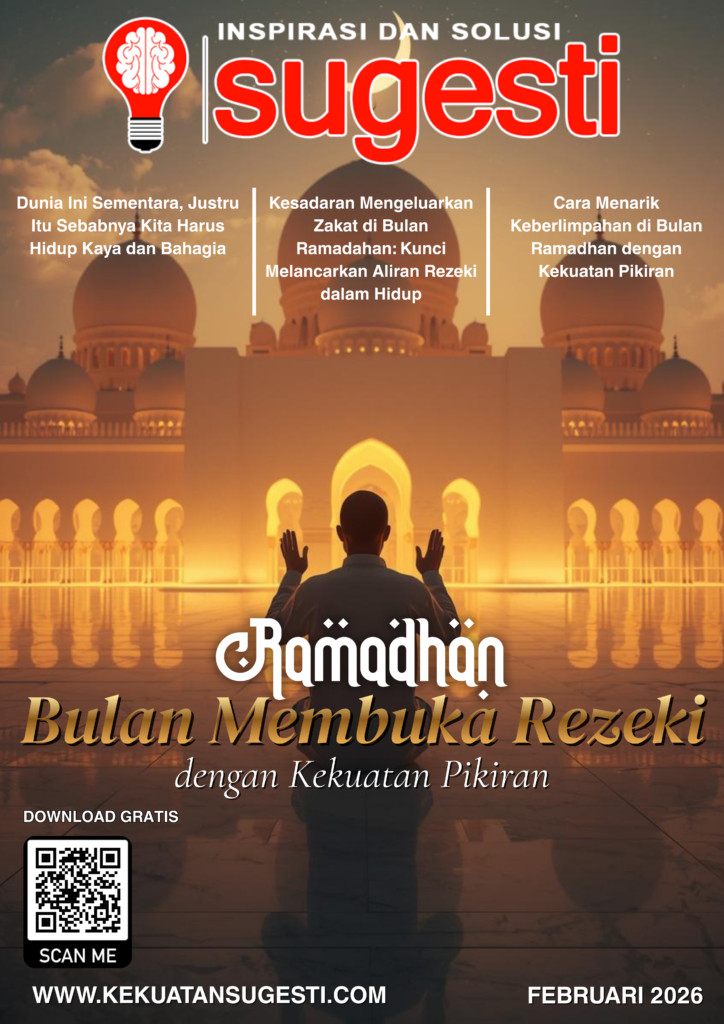 INSPIRASI DAN SOLUSI
sugesti

Dunia Ini Sementara, Justru Itu Sebabnya Kita Harus Hidup Kaya dan Bahagia

Kesadaran Mengeluarkan Zakat di Bulan Ramadahan: Kunci Melancarkan Aliran Rezeki dalam Hidup

Cara Menarik Keberlimpahan di Bulan Ramadhan dengan Kekuatan Pikiran

Ramadhan
Bulan Membuka Rezeki
dengan Kekuatan Pikiran

DOWNLOAD GRATIS

SCAN ME

WWW.KEKUATANSUGESTI.COM

FEBRUARI 2026